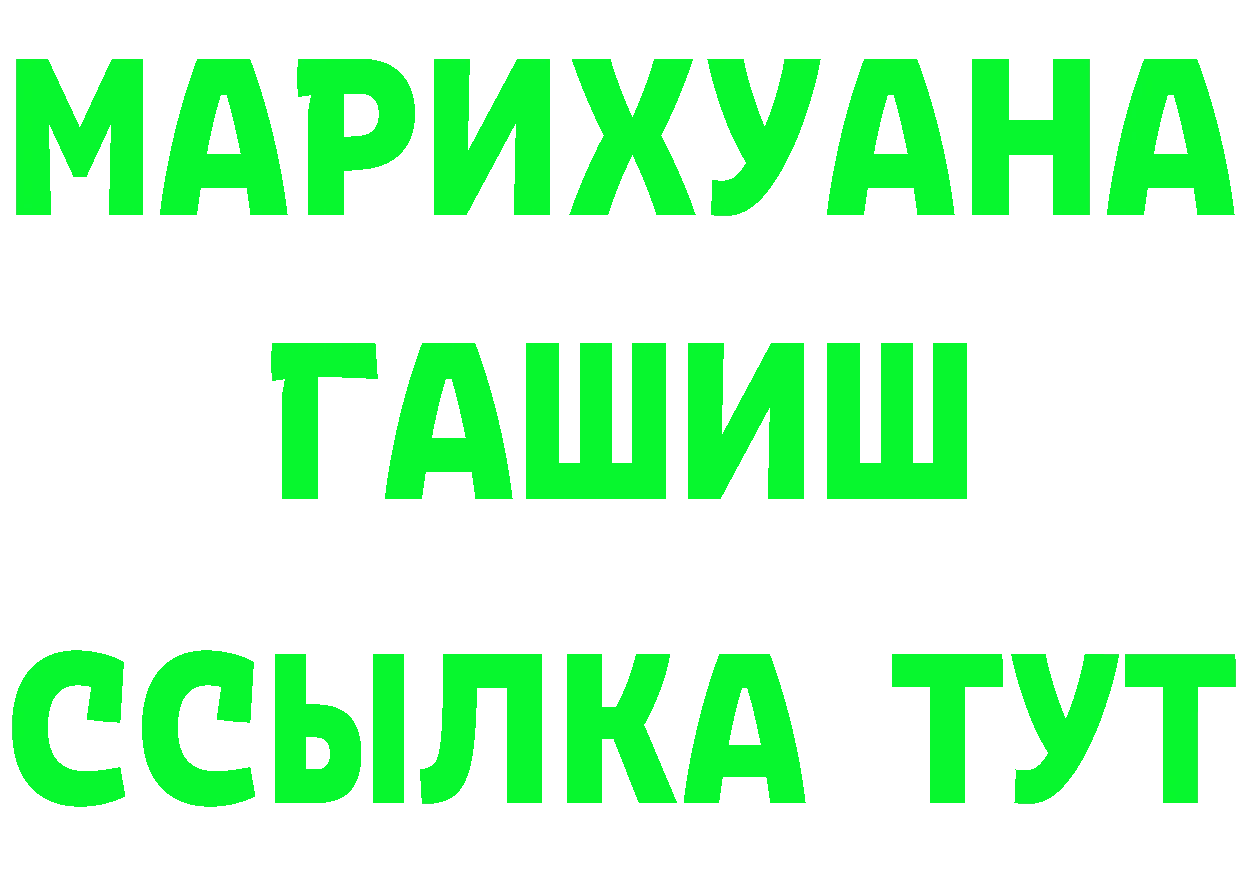 МАРИХУАНА
ГАШИШ
ССЫЛКА ТУТ